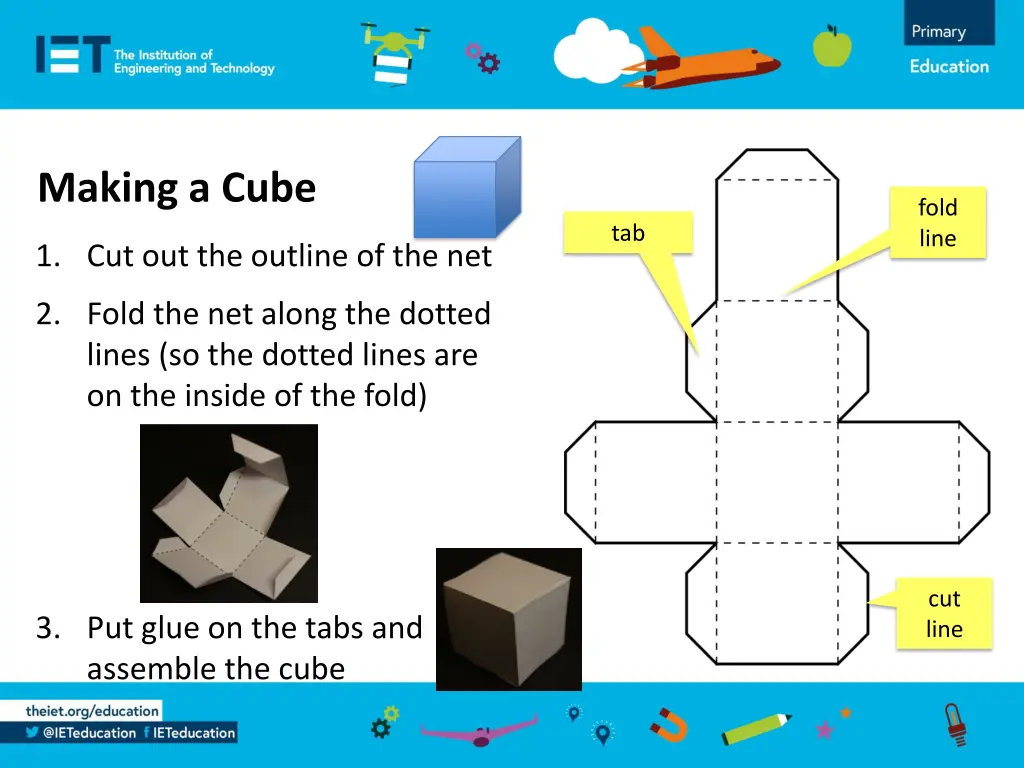 IET The Institution of Engineering and Technology

Primary Education

Making a Cube

1. Cut out the outline of the net

2. Fold the net along the dotted lines (so the dotted lines are on the inside of the fold)

3. Put glue on the tabs and assemble the cube

tab

fold line

cut line

theiet.org/education

@IETeducation IETeducation